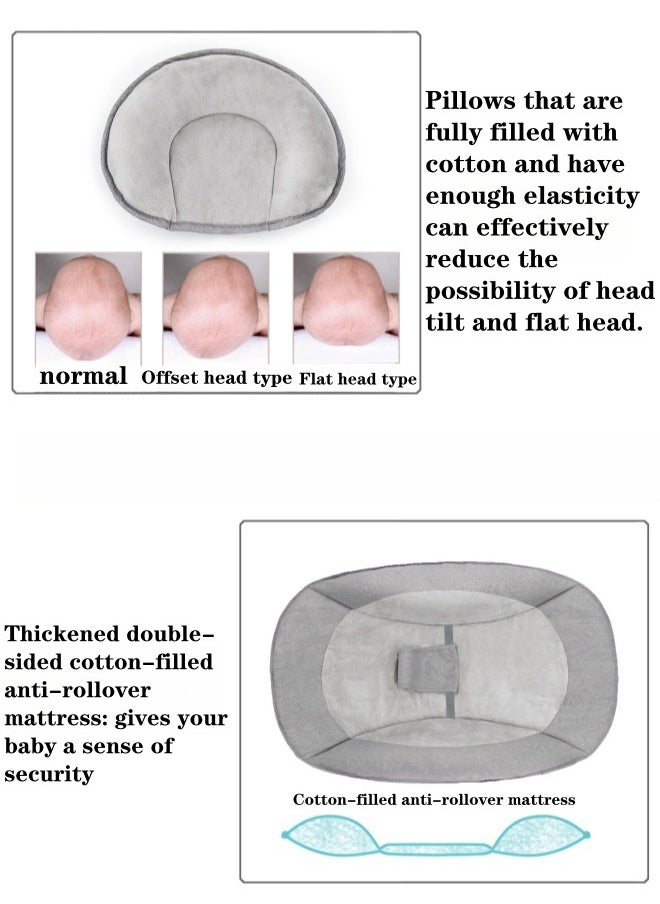 normal Offset head type Flat head type

Pillows that are fully filled with cotton and have enough elasticity can effectively reduce the possibility of head tilt and flat head.

Thickened double-sided cotton-filled anti-rollover mattress: gives your baby a sense of security

Cotton-filled anti-rollover mattress